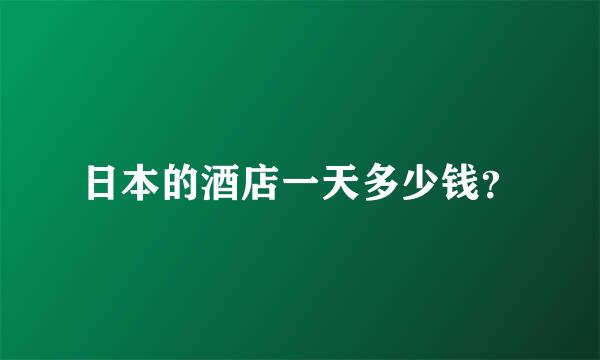 日本的酒店一天多少钱?